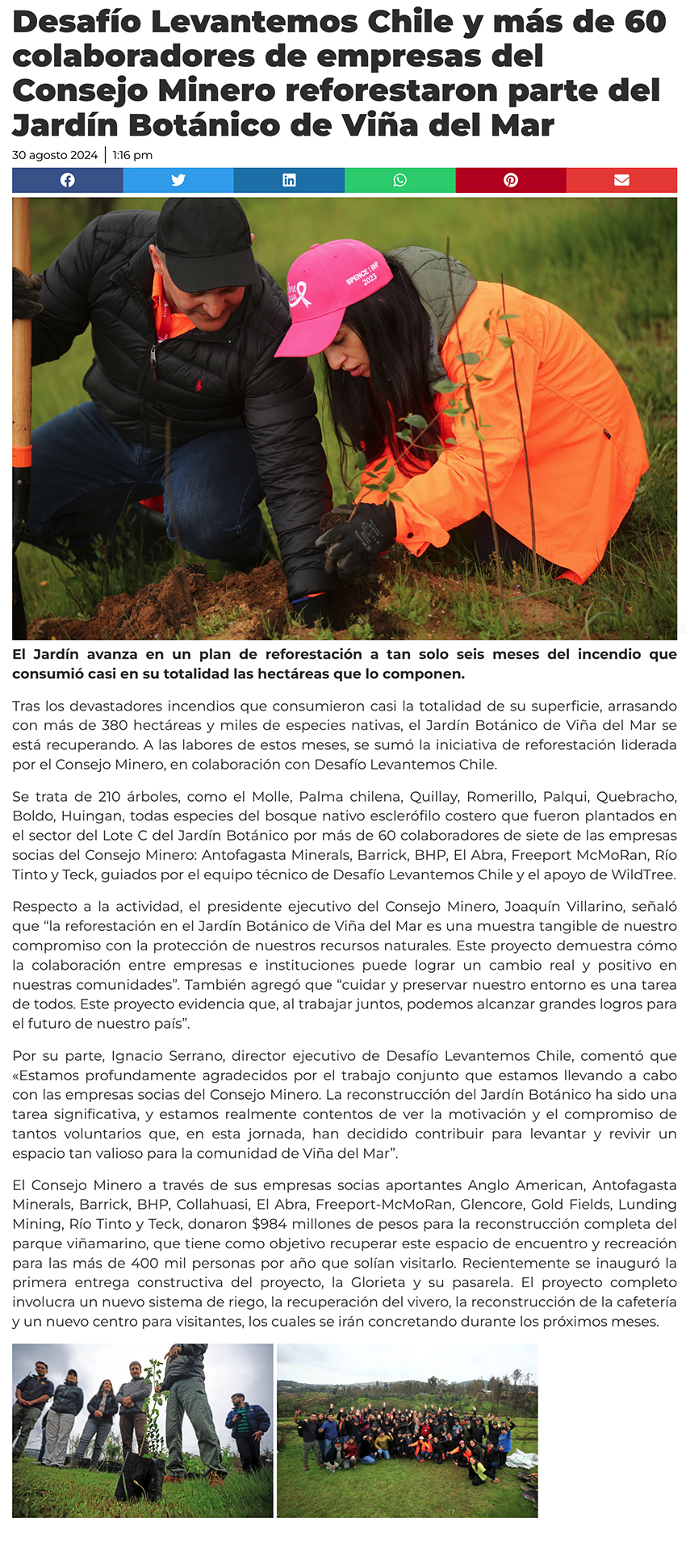 Desafío Levantemos Chile y más de 60 colaboradores de empresas del Consejo Minero reforestaron parte del Jardín Botánico de Viña del Mar

30 agosto 2024 | 1:16 pm

SPENCE | BHP 2023

El Jardín avanza en un plan de reforestación a tan solo seis meses del incendio que consumió casi en su totalidad las hectáreas que lo componen.

Tras los devastadores incendios que consumieron casi la totalidad de su superficie, arrasando con más de 380 hectáreas y miles de especies nativas, el Jardín Botánico de Viña del Mar se está recuperando. A las labores de estos meses, se sumó la iniciativa de reforestación liderada por el Consejo Minero, en colaboración con Desafío Levantemos Chile.

Se trata de 210 árboles, como el Molle, Palma chilena, Quillay, Romerillo, Palqui, Quebracho, Boldo, Huingan, todas especies del bosque nativo esclerófilo costero que fueron plantados en el sector del Lote C del Jardín Botánico por más de 60 colaboradores de siete de las empresas socias del Consejo Minero: Antofagasta Minerals, Barrick, BHP, El Abra, Freeport McMoRan, Río Tinto y Teck, guiados por el equipo técnico de Desafío Levantemos Chile y el apoyo de WildTree.

Respecto a la actividad, el presidente ejecutivo del Consejo Minero, Joaquín Villarino, señaló que “la reforestación en el Jardín Botánico de Viña del Mar es una muestra tangible de nuestro compromiso con la protección de nuestros recursos naturales. Este proyecto demuestra cómo la colaboración entre empresas e instituciones puede lograr un cambio real y positivo en nuestras comunidades”. También agregó que “cuidar y preservar nuestro entorno es una tarea de todos. Este proyecto evidencia que, al trabajar juntos, podemos alcanzar grandes logros para el futuro de nuestro país”.

Por su parte, Ignacio Serrano, director ejecutivo de Desafío Levantemos Chile, comentó que «Estamos profundamente agradecidos por el trabajo conjunto que estamos llevando a cabo con las empresas socias del Consejo Minero. La reconstrucción del Jardín Botánico ha sido una tarea significativa, y estamos realmente contentos de ver la motivación y el compromiso de tantos voluntarios que, en esta jornada, han decidido contribuir para levantar y revivir un espacio tan valioso para la comunidad de Viña del Mar”.

El Consejo Minero a través de sus empresas socias aportantes Anglo American, Antofagasta Minerals, Barrick, BHP, Collahuasi, El Abra, Freeport-McMoRan, Glencore, Gold Fields, Lunding Mining, Río Tinto y Teck, donaron $984 millones de pesos para la reconstrucción completa del parque viñamarino, que tiene como objetivo recuperar este espacio de encuentro y recreación para las más de 400 mil personas por año que solían visitarlo. Recientemente se inauguró la primera entrega constructiva del proyecto, la Glorieta y su pasarela. El proyecto completo involucra un nuevo sistema de riego, la recuperación del vivero, la reconstrucción de la cafetería y un nuevo centro para visitantes, los cuales se irán concretando durante los próximos meses.